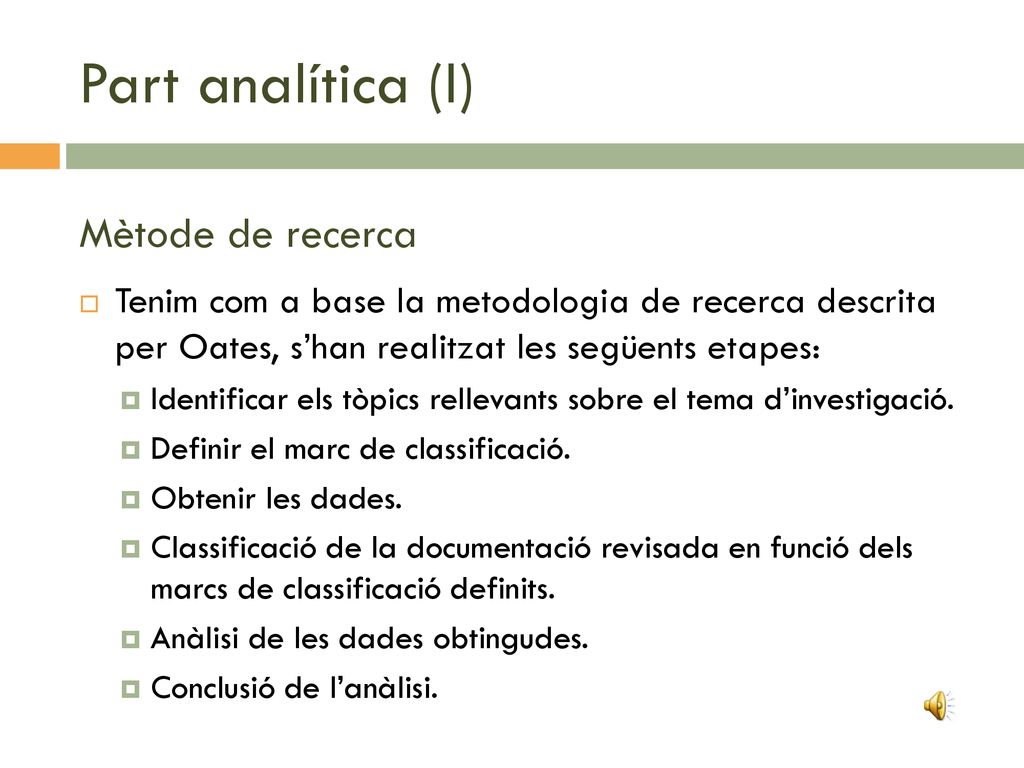 Part analítica (I)

Mètode de recerca

Tenim com a base la metodologia de recerca descrita per Oates, s'han realitzat les següents etapes:

Identificar els tòpics rellevants sobre el tema d'investigació.

Definir el marc de classificació.

Obtenir les dades.

Classificació de la documentació revisada en funció dels marcs de classificació definits.

Anàlisi de les dades obtingudes.

Conclusió de l'anàlisi.